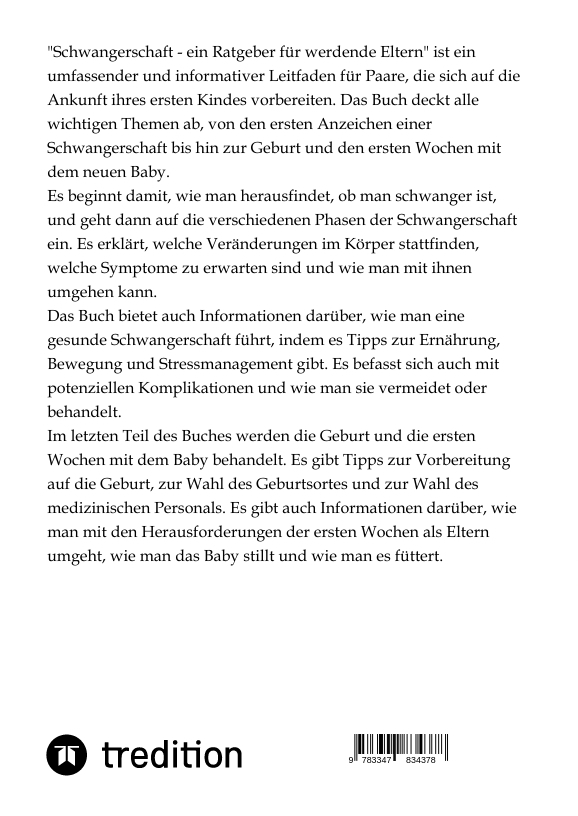 "Schwangerschaft - ein Ratgeber für werdende Eltern" ist ein umfassender und informativer Leitfaden für Paare, die sich auf die Ankunft ihres ersten Kindes vorbereiten. Das Buch deckt alle wichtigen Themen ab, von den ersten Anzeichen einer Schwangerschaft bis hin zur Geburt und den ersten Wochen mit dem neuen Baby.
Es beginnt damit, wie man herausfindet, ob man schwanger ist, und geht dann auf die verschiedenen Phasen der Schwangerschaft ein. Es erklärt, welche Veränderungen im Körper stattfinden, welche Symptome zu erwarten sind und wie man mit ihnen umgehen kann.
Das Buch bietet auch Informationen darüber, wie man eine gesunde Schwangerschaft führt, indem es Tipps zur Ernährung, Bewegung und Stressmanagement gibt. Es befasst sich auch mit potenziellen Komplikationen und wie man sie vermeidet oder behandelt.
Im letzten Teil des Buches werden die Geburt und die ersten Wochen mit dem Baby behandelt. Es gibt Tipps zur Vorbereitung auf die Geburt, zur Wahl des Geburtsortes und zur Wahl des medizinischen Personals. Es gibt auch Informationen darüber, wie man mit den Herausforderungen der ersten Wochen als Eltern umgeht, wie man das Baby stillt und wie man es füttert.

tredition

9 783347 834378